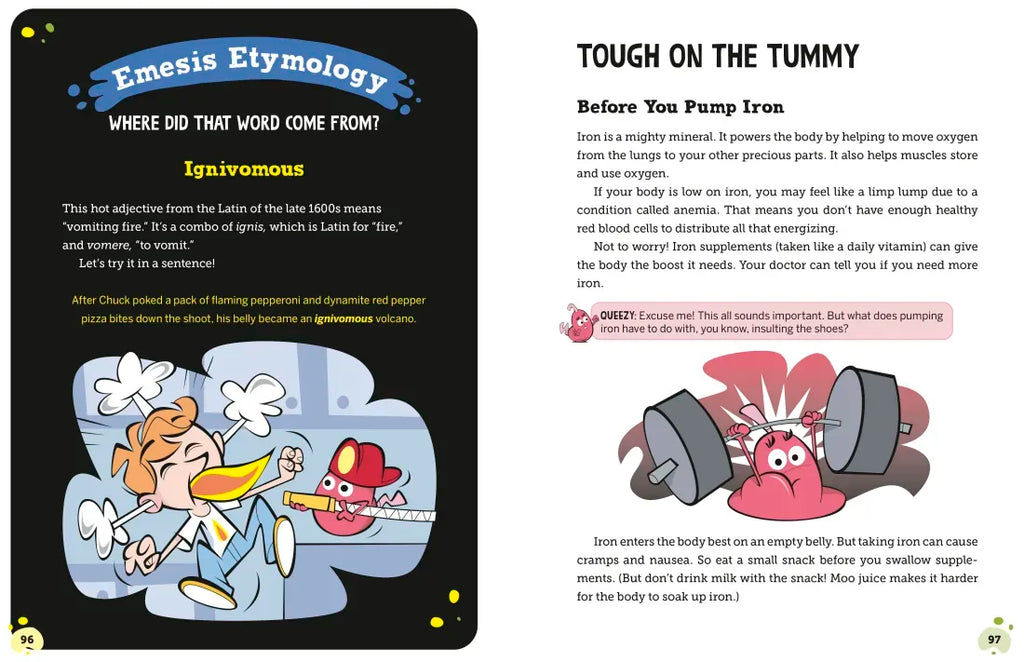 Emesis Etymology

WHERE DID THAT WORD COME FROM?

Ignivomous

This hot adjective from the Latin of the late 1600s means "vomiting fire." It's a combo of ignis, which is Latin for "fire," and vomere, "to vomit."

Let's try it in a sentence!

After Chuck poked a pack of flaming pepperoni and dynamite red pepper pizza bites down the shoot, his belly became an ignivomous volcano.

96

TOUGH ON THE TUMMY

Before You Pump Iron

Iron is a mighty mineral. It powers the body by helping to move oxygen from the lungs to your other precious parts. It also helps muscles store and use oxygen.

If your body is low on iron, you may feel like a limp lump due to a condition called anemia. That means you don't have enough healthy red blood cells to distribute all that energizing.

Not to worry! Iron supplements (taken like a daily vitamin) can give the body the boost it needs. Your doctor can tell you if you need more iron.

QUEEZY: Excuse me! This all sounds important. But what does pumping iron have to do with, you know, insulting the shoes?

Iron enters the body best on an empty belly. But taking iron can cause cramps and nausea. So eat a small snack before you swallow supplements. (But don't drink milk with the snack! Moo juice makes it harder for the body to soak up iron.)

97